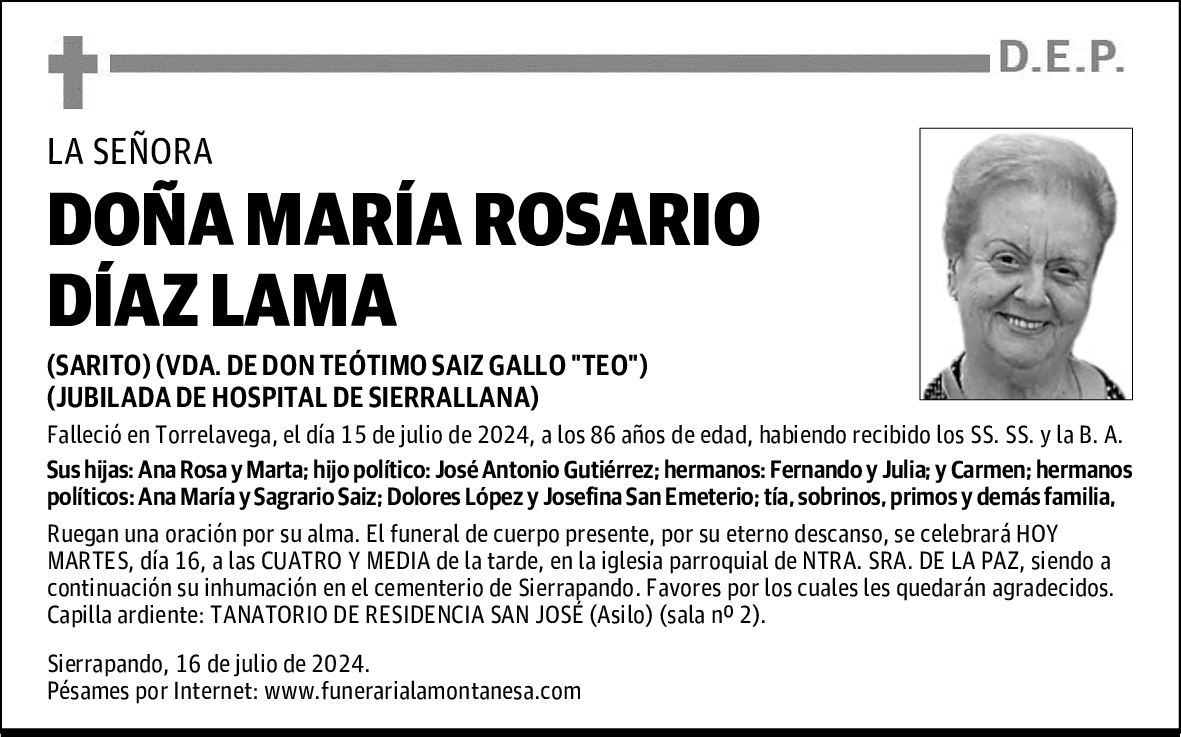 D.E.P.

LA SEÑORA

DOÑA MARÍA ROSARIO DÍAZ LAMA

(SARITO) (VDA. DE DON TEÓTIMO SAIZ GALLO "TEO") (JUBILADA DE HOSPITAL DE SIERRALLANA)

Falleció en Torrelavega, el día 15 de julio de 2024, a los 86 años de edad, habiendo recibido los SS. SS. y la B. A.

Sus hijas: Ana Rosa y Marta; hijo político: José Antonio Gutiérrez; hermanos: Fernando y Julia; y Carmen; hermanos políticos: Ana María y Sagrario Saiz; Dolores López y Josefina San Emeterio; tía, sobrinos, primos y demás familia,

Ruegan una oración por su alma. El funeral de cuerpo presente, por su eterno descanso, se celebrará HOY MARTES, día 16, a las CUATRO Y MEDIA de la tarde, en la iglesia parroquial de NTRA. SRA. DE LA PAZ, siendo a continuación su inhumación en el cementerio de Sierrapando. Favores por los cuales les quedarán agradecidos. Capilla ardiente: TANATORIO DE RESIDENCIA SAN JOSÉ (Asilo) (sala nº 2).

Sierrapando, 16 de julio de 2024.
Pésames por Internet: www.funerarialamontanesa.com